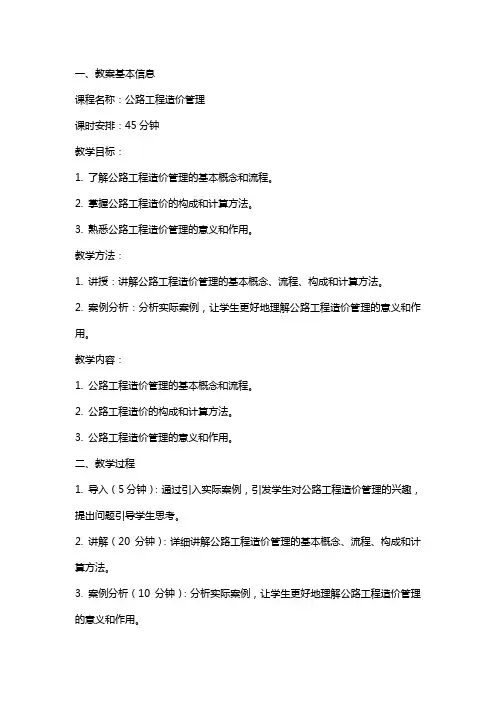 一、教案基本信息

课程名称：公路工程造价管理

课时安排：45 分钟

教学目标：

1. 了解公路工程造价管理的基本概念和流程。

2. 掌握公路工程造价的构成和计算方法。

3. 熟悉公路工程造价管理的意义和作用。

教学方法：

1. 讲授：讲解公路工程造价管理的基本概念、流程、构成和计算方法。

2. 案例分析：分析实际案例，让学生更好地理解公路工程造价管理的意义和作用。

教学内容：

1. 公路工程造价管理的基本概念和流程。

2. 公路工程造价的构成和计算方法。

3. 公路工程造价管理的意义和作用。

二、教学过程

1. 导入（5 分钟）：通过引入实际案例，引发学生对公路工程造价管理的兴趣，提出问题引导学生思考。

2. 讲解（20 分钟）：详细讲解公路工程造价管理的基本概念、流程、构成和计算方法。

3. 案例分析（10 分钟）：分析实际案例，让学生更好地理解公路工程造价管理的意义和作用。